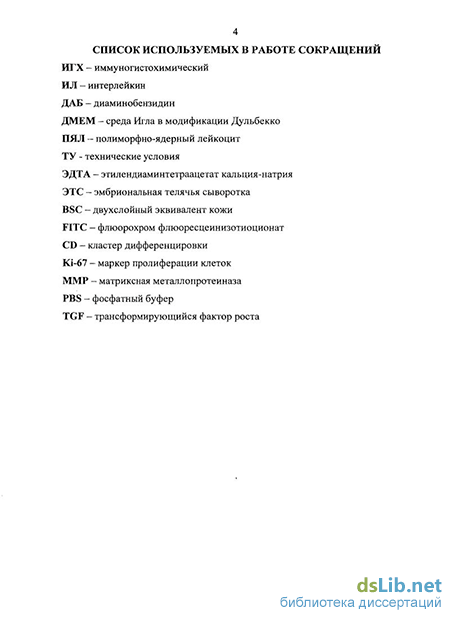 4

СПИСОК ИСПОЛЬЗУЕМЫХ В РАБОТЕ СОКРАЩЕНИЙ

ИГХ – иммуногистохимический

ИЛ – интерлейкин

ДАБ – диаминобензидин

ДМЕМ – среда Игла в модификации Дульбекко

ПЯЛ -- полиморфно-ядерный лейкоцит

ТУ - технические условия

ЭДТА – этилендиаминтетраацетат кальция-натрия

ЭТС – эмбриональная телячья сыворотка

BSC – двухслойный эквивалент кожи

FITC – флюорохром флюоресцеинизотиоционат

CD – кластер дифференцировки

Ki-67 – маркер пролиферации клеток

MMP – матриксная металлопротеиназа

PBS – фосфатный буфер

TGF – трансформирующийся фактор роста

dsLib.net
библиотека диссертаций